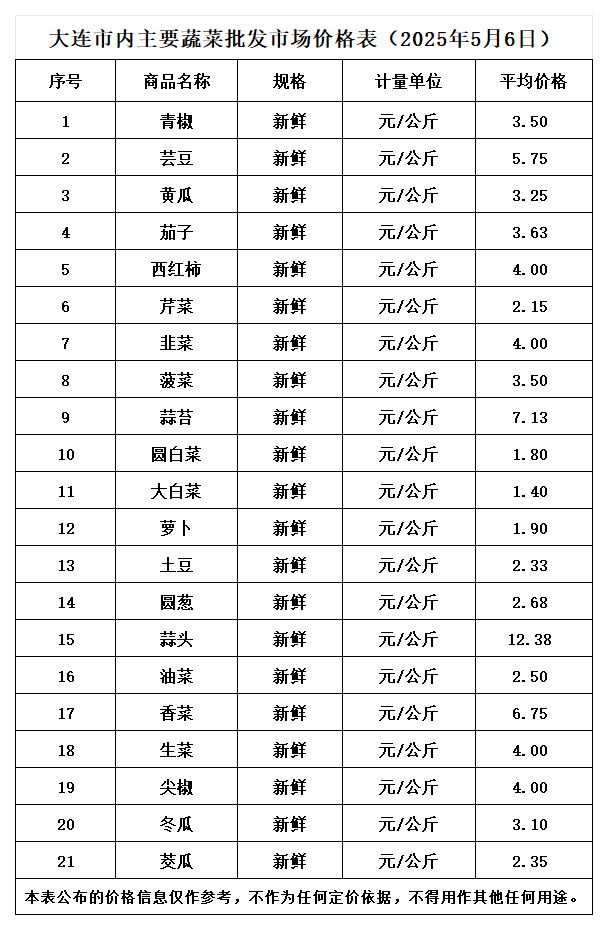 大连市内主要蔬菜批发市场价格表（2025年5月6日）

| 序号 | 商品名称 | 规格 | 计量单位 | 平均价格 |
|---|---|---|---|---|
| 1 | 青椒 | 新鲜 | 元/公斤 | 3.50 |
| 2 | 芸豆 | 新鲜 | 元/公斤 | 5.75 |
| 3 | 黄瓜 | 新鲜 | 元/公斤 | 3.25 |
| 4 | 茄子 | 新鲜 | 元/公斤 | 3.63 |
| 5 | 西红柿 | 新鲜 | 元/公斤 | 4.00 |
| 6 | 芹菜 | 新鲜 | 元/公斤 | 2.15 |
| 7 | 韭菜 | 新鲜 | 元/公斤 | 4.00 |
| 8 | 菠菜 | 新鲜 | 元/公斤 | 3.50 |
| 9 | 蒜苔 | 新鲜 | 元/公斤 | 7.13 |
| 10 | 圆白菜 | 新鲜 | 元/公斤 | 1.80 |
| 11 | 大白菜 | 新鲜 | 元/公斤 | 1.40 |
| 12 | 萝卜 | 新鲜 | 元/公斤 | 1.90 |
| 13 | 土豆 | 新鲜 | 元/公斤 | 2.33 |
| 14 | 圆葱 | 新鲜 | 元/公斤 | 2.68 |
| 15 | 蒜头 | 新鲜 | 元/公斤 | 12.38 |
| 16 | 油菜 | 新鲜 | 元/公斤 | 2.50 |
| 17 | 香菜 | 新鲜 | 元/公斤 | 6.75 |
| 18 | 生菜 | 新鲜 | 元/公斤 | 4.00 |
| 19 | 尖椒 | 新鲜 | 元/公斤 | 4.00 |
| 20 | 冬瓜 | 新鲜 | 元/公斤 | 3.10 |
| 21 | 茭瓜 | 新鲜 | 元/公斤 | 2.35 |

本表公布的价格信息仅作参考，不作为任何定价依据，不得用作其他任何用途。